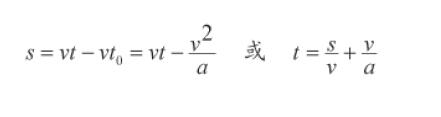 $s = vt - vt_0 = vt - \frac{v^2}{a}$ 或 $t = \frac{s}{v} + \frac{v}{a}$